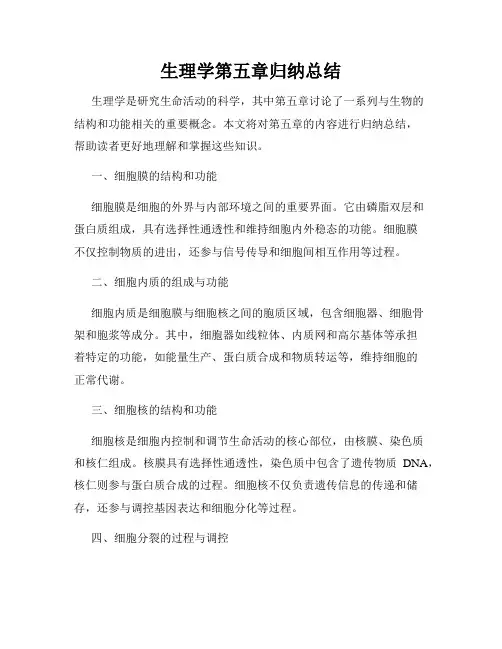 生理学第五章归纳总结

生理学是研究生命活动的科学，其中第五章讨论了一系列与生物的结构和功能相关的重要概念。本文将对第五章的内容进行归纳总结，帮助读者更好地理解和掌握这些知识。

一、细胞膜的结构和功能

细胞膜是细胞的外界与内部环境之间的重要界面。它由磷脂双层和蛋白质组成，具有选择性通透性和维持细胞内外稳态的功能。细胞膜不仅控制物质的进出，还参与信号传导和细胞间相互作用等过程。

二、细胞内质的组成与功能

细胞内质是细胞膜与细胞核之间的胞质区域，包含细胞器、细胞骨架和胞浆等成分。其中，细胞器如线粒体、内质网和高尔基体等承担着特定的功能，如能量生产、蛋白质合成和物质转运等，维持细胞的正常代谢。

三、细胞核的结构和功能

细胞核是细胞内控制和调节生命活动的核心部位，由核膜、染色质和核仁组成。核膜具有选择性通透性，染色质中包含了遗传物质 DNA，核仁则参与蛋白质合成的过程。细胞核不仅负责遗传信息的传递和储存，还参与调控基因表达和细胞分化等过程。

四、细胞分裂的过程与调控